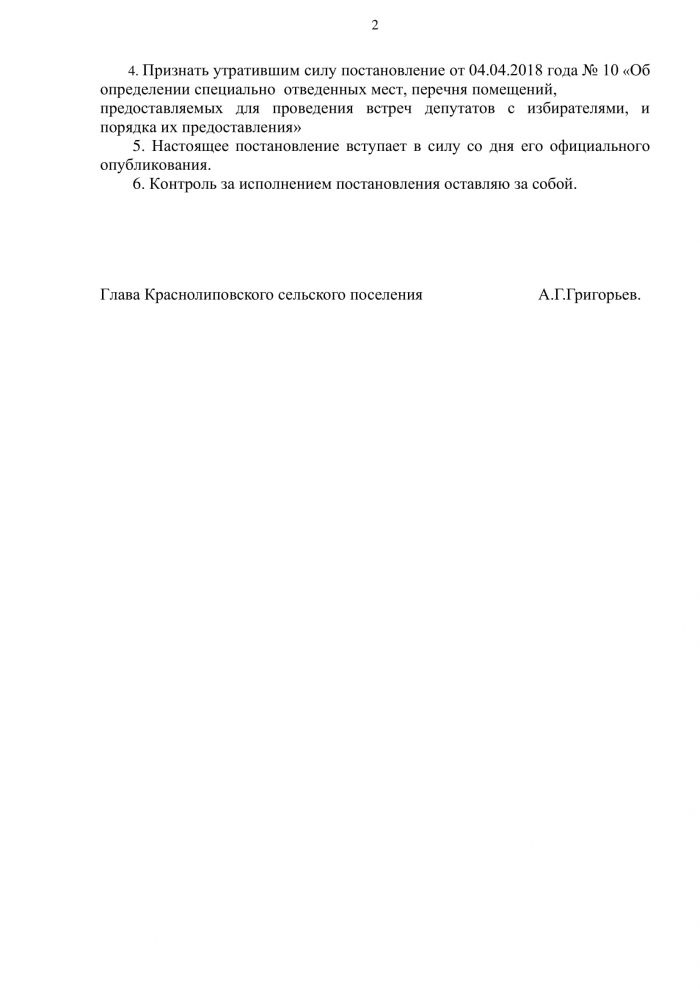 2

4. Признать утратившим силу постановление от 04.04.2018 года № 10 «Об определении специально отведенных мест, перечня помещений, предоставляемых для проведения встреч депутатов с избирателями, и порядка их предоставления»

5. Настоящее постановление вступает в силу со дня его официального опубликования.

6. Контроль за исполнением постановления оставляю за собой.

Глава Краснолиповского сельского поселения А.Г.Григорьев.